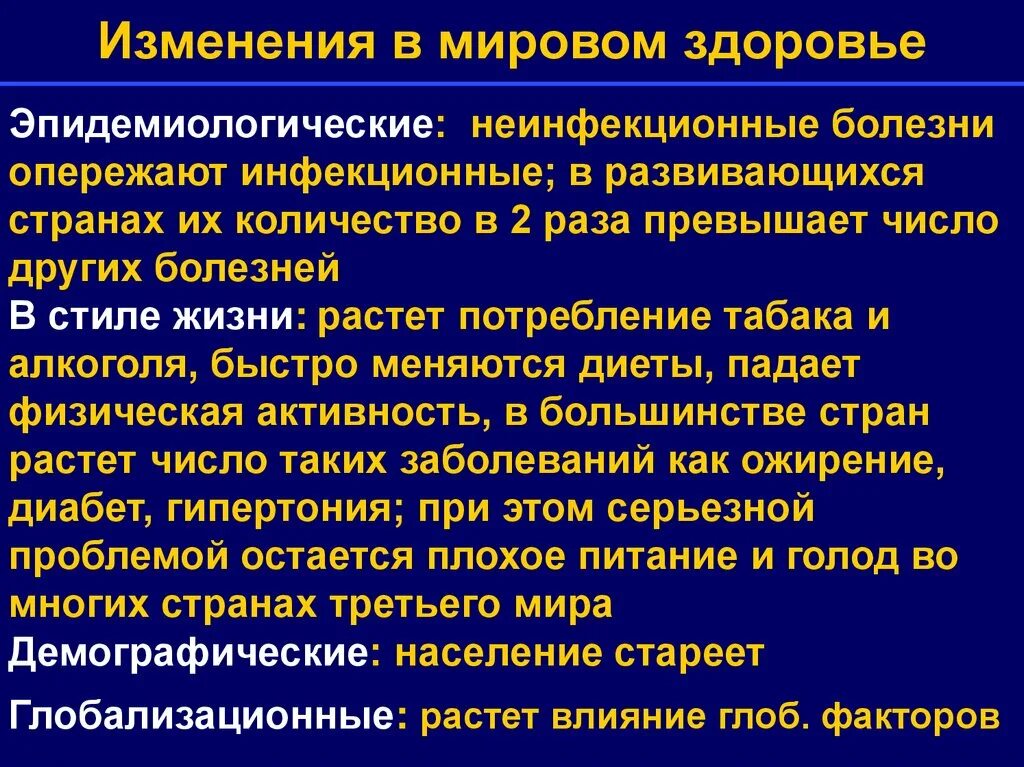 Изменения в мировом здоровье

Эпидемиологические: неинфекционные болезни опережают инфекционные; в развивающихся странах их количество в 2 раза превышает число других болезней
В стиле жизни: растет потребление табака и алкоголя, быстро меняются диеты, падает физическая активность, в большинстве стран растет число таких заболеваний как ожирение, диабет, гипертония; при этом серьезной проблемой остается плохое питание и голод во многих странах третьего мира
Демографические: население стареет

Глобализационные: растет влияние глоб. факторов